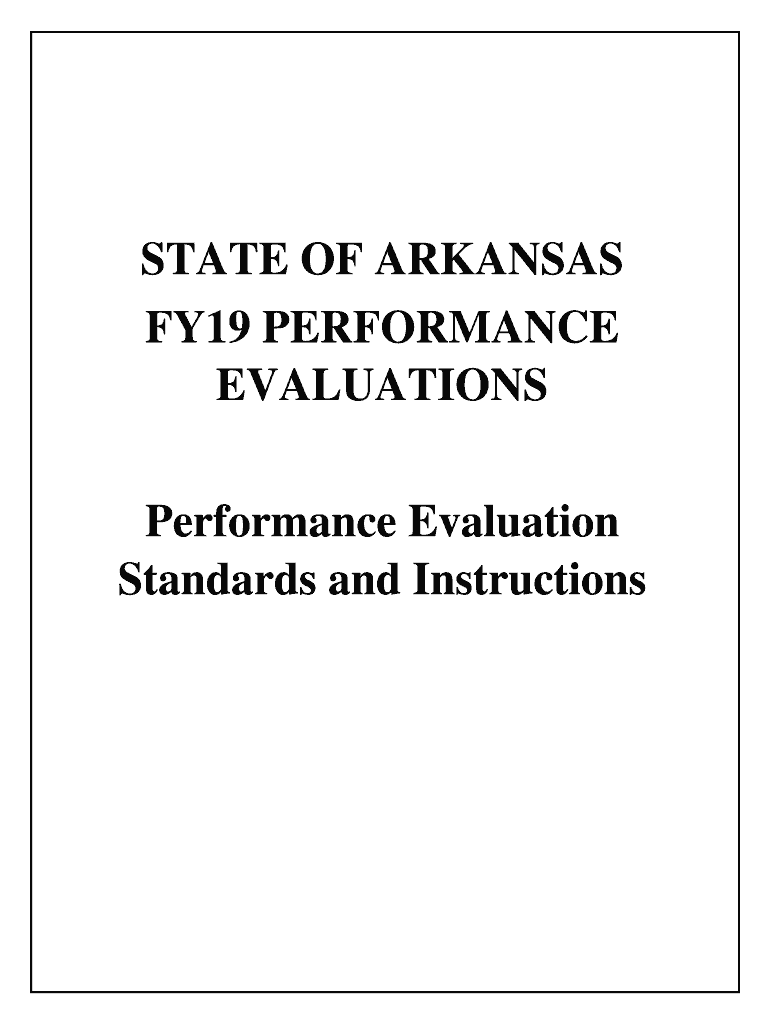 STATE OF ARKANSAS
FY19 PERFORMANCE EVALUATIONS

Performance Evaluation Standards and Instructions